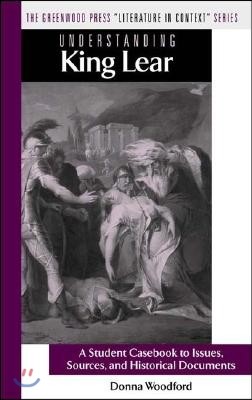 THE GREENWOOD PRESS "LITERATURE IN CONTEXT" SERIES

UNDERSTANDING
King Lear

A Student Casebook to Issues, Sources, and Historical Documents

Donna Woodford